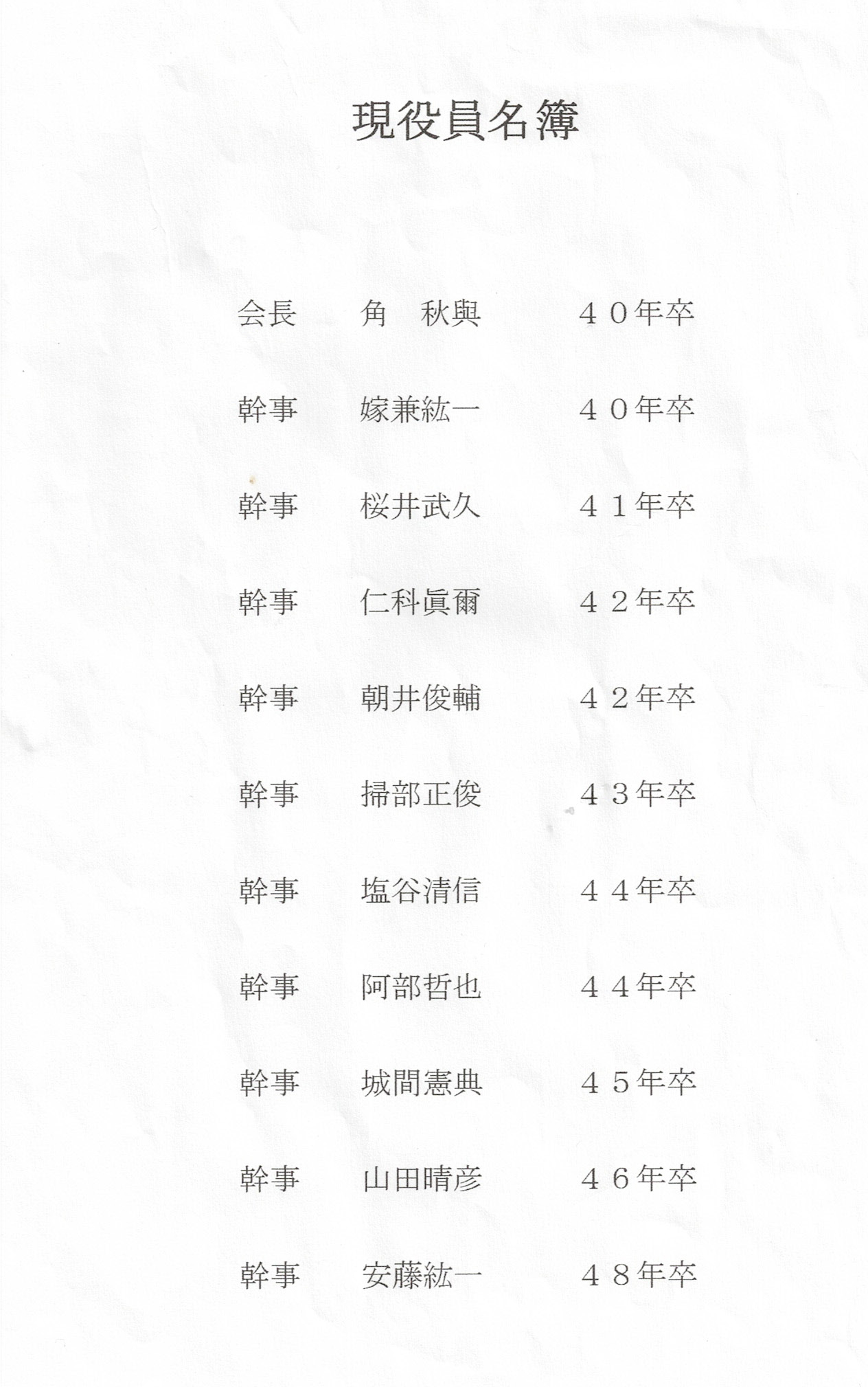 現役員名簿

会長 角　秋與 ４０年卒

幹事 嫁兼紘一 ４０年卒

幹事 桜井武久 ４１年卒

幹事 仁科眞爾 ４２年卒

幹事 朝井俊輔 ４２年卒

幹事 掃部正俊 ４３年卒

幹事 塩谷清信 ４４年卒

幹事 阿部哲也 ４４年卒

幹事 城間憲典 ４５年卒

幹事 山田晴彦 ４６年卒

幹事 安藤紘一 ４８年卒